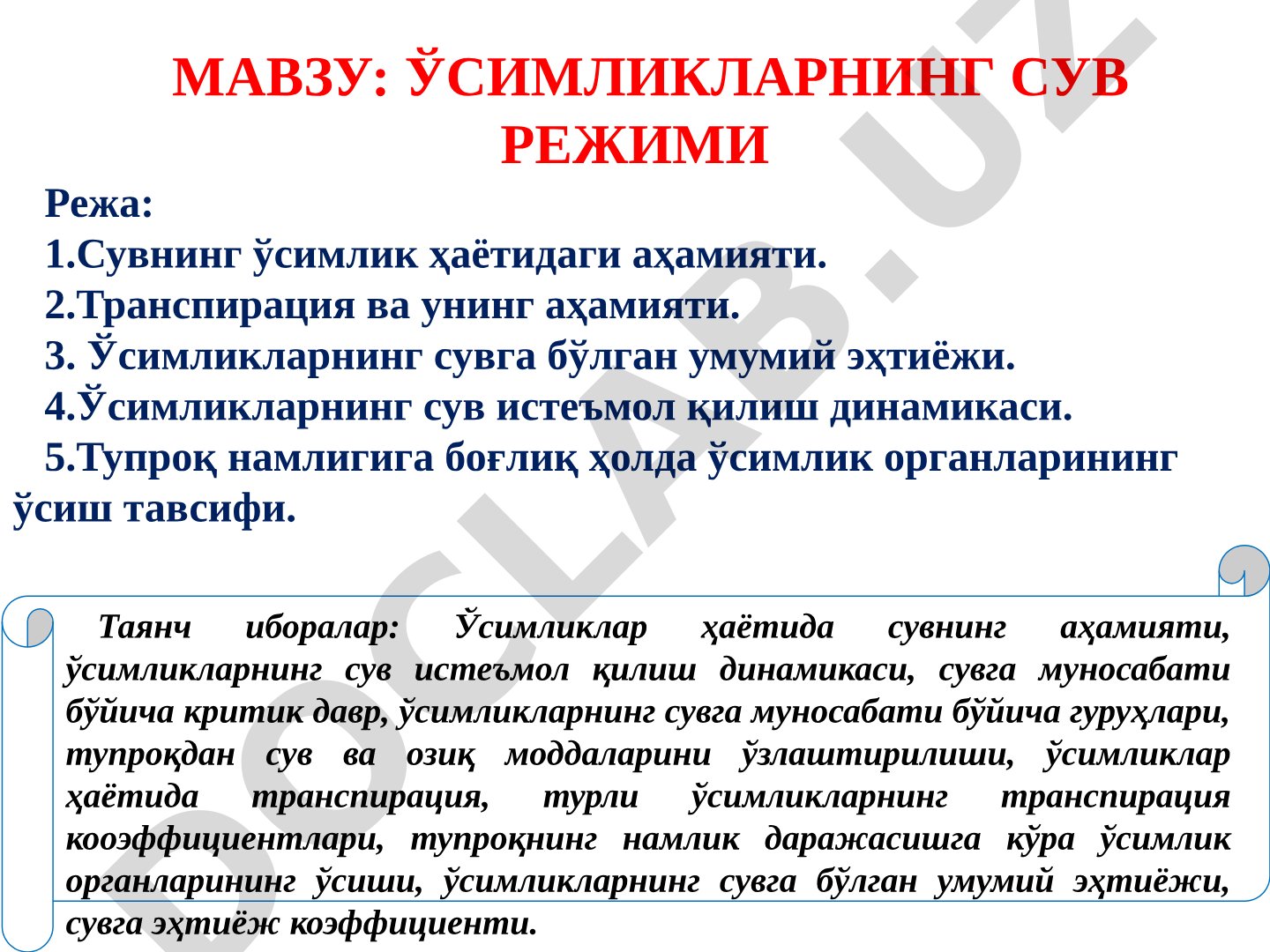 МАВЗУ: ЎСИМЛИКЛАРНИНГ СУВ РЕЖИМИ

Режа:
1.Сувнинг ўсимлик ҳаётидаги аҳамияти.
2.Транспирация ва унинг аҳамияти.
3. Ўсимликларнинг сувга бўлган умумий эҳтиёжи.
4.Ўсимликларнинг сув истеъмол қилиш динамикаси.
5.Тупроқ намлигига боғлиқ ҳолда ўсимлик органларининг ўсиш тавсифи.

Таянч иборалар: Ўсимликлар ҳаётида сувнинг аҳамияти, ўсимликларнинг сув истеъмол қилиш динамикаси, сувга муносабати бўйича критик давр, ўсимликларнинг сувга муносабати бўйича гуруҳлари, тупроқдан сув ва озиқ моддаларини ўзлаштирилиши, ўсимликлар ҳаётида транспирация, турли ўсимликларнинг транспирация кооэффициентлари, тупроқнинг намлик даражасишга кўра ўсимлик органларининг ўсиши, ўсимликларнинг сувга бўлган умумий эҳтиёжи, сувга эҳтиёж коэффициенти.

DOCLAB.UZ